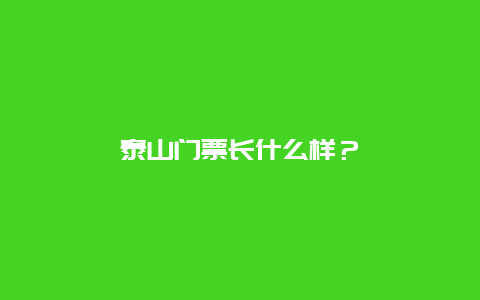 泰山门票长什么样？